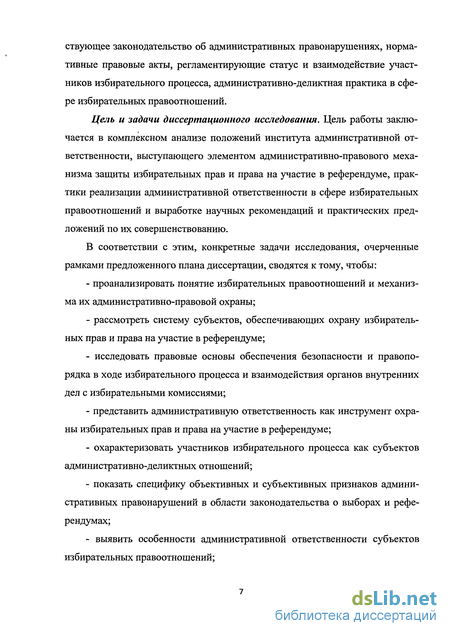 ствующее законодательство об административных правонарушениях, нормативные правовые акты, регламентирующие статус и взаимодействие участников избирательного процесса, административно-деликтная практика в сфере избирательных правоотношений.

Цель и задачи диссертационного исследования. Цель работы заключается в комплексном анализе положений института административной ответственности, выступающего элементом административно-правового механизма защиты избирательных прав и права на участие в референдуме, практики реализации административной ответственности в сфере избирательных правоотношений и выработке научных рекомендаций и практических предложений по их совершенствованию.

В соответствии с этим, конкретные задачи исследования, очерченные рамками предложенного плана диссертации, сводятся к тому, чтобы:

- проанализировать понятие избирательных правоотношений и механизма их административно-правовой охраны;

- рассмотреть систему субъектов, обеспечивающих охрану избирательных прав и права на участие в референдуме;

- исследовать правовые основы обеспечения безопасности и правопорядка в ходе избирательного процесса и взаимодействия органов внутренних дел с избирательными комиссиями;

- представить административную ответственность как инструмент охраны избирательных прав и права на участие в референдуме;

- охарактеризовать участников избирательного процесса как субъектов административно-деликтных отношений;

- показать специфику объективных и субъективных признаков административных правонарушений в области законодательства о выборах и референдумах;

- выявить особенности административной ответственности субъектов избирательных правоотношений;

7

dsLib.net
библиотека диссертаций